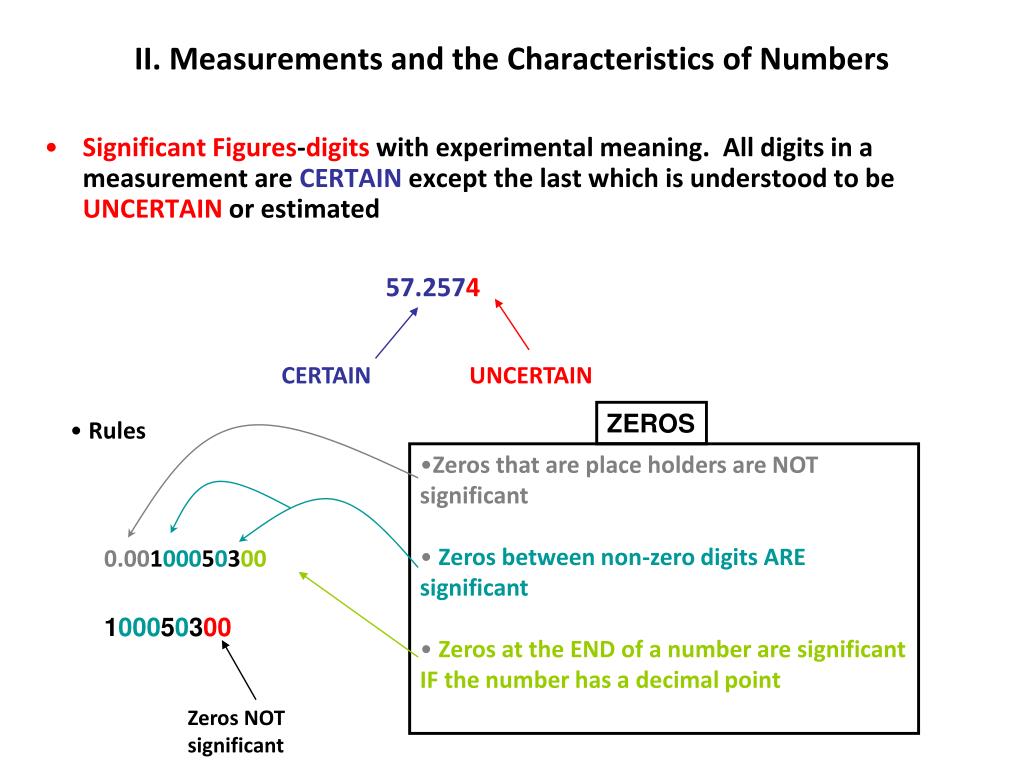 II. Measurements and the Characteristics of Numbers

• Significant Figures-digits with experimental meaning. All digits in a measurement are CERTAIN except the last which is understood to be UNCERTAIN or estimated

57.2574

CERTAIN

UNCERTAIN

• Rules

ZEROS

•Zeros that are place holders are NOT significant

• Zeros between non-zero digits ARE significant

• Zeros at the END of a number are significant IF the number has a decimal point

0.00100050300

100050300

Zeros NOT significant